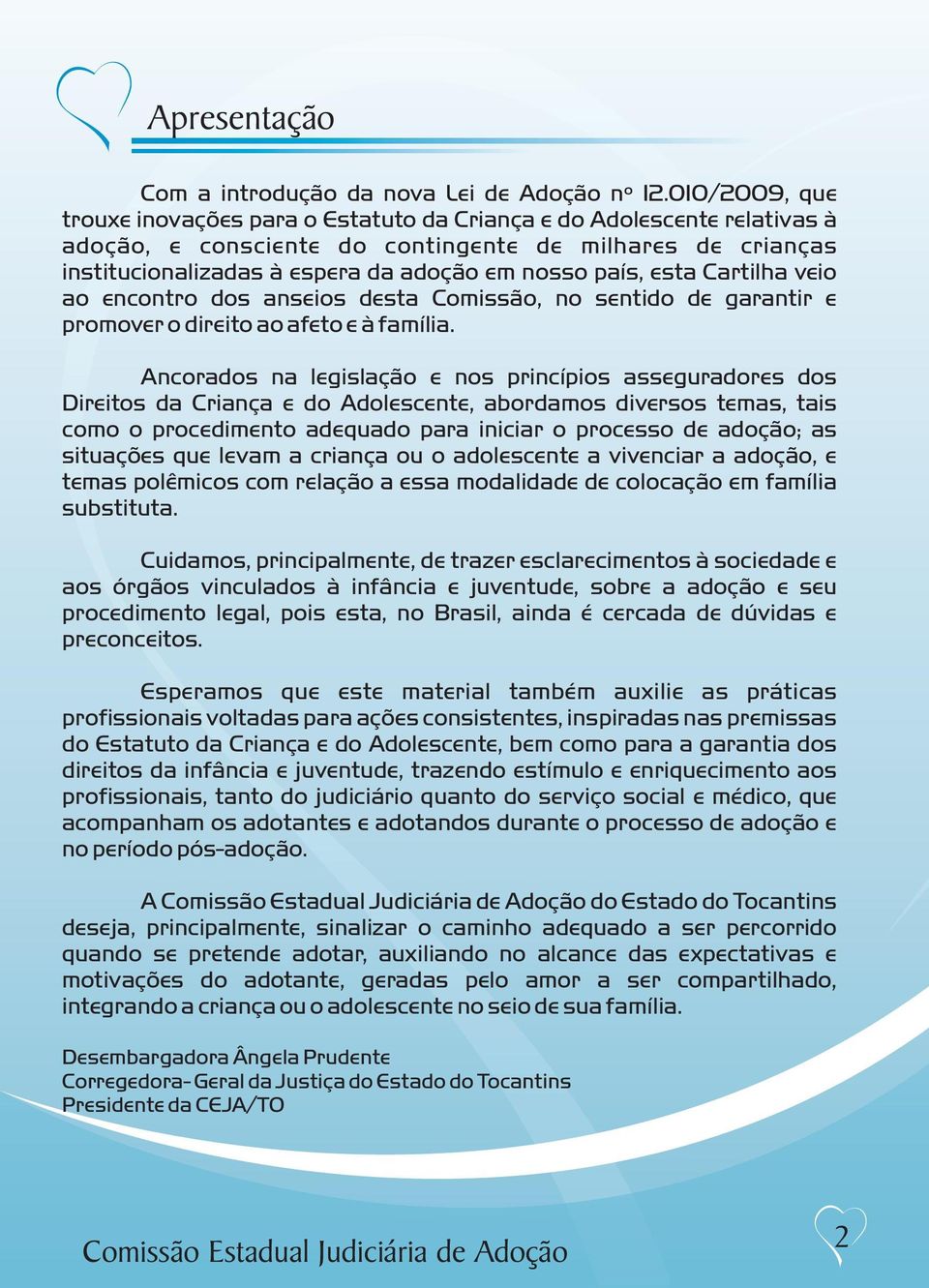 Apresentação

Com a introdução da nova Lei de Adoção nº 12.010/2009, que trouxe inovações para o Estatuto da Criança e do Adolescente relativas à adoção, e consciente do contingente de milhares de crianças institucionalizadas à espera da adoção em nosso país, esta Cartilha veio ao encontro dos anseios desta Comissão, no sentido de garantir e promover o direito ao afeto e à família.

Ancorados na legislação e nos princípios asseguradores dos Direitos da Criança e do Adolescente, abordamos diversos temas, tais como o procedimento adequado para iniciar o processo de adoção; as situações que levam a criança ou o adolescente a vivenciar a adoção, e temas polêmicos com relação a essa modalidade de colocação em família substituta.

Cuidamos, principalmente, de trazer esclarecimentos à sociedade e aos órgãos vinculados à infância e juventude, sobre a adoção e seu procedimento legal, pois esta, no Brasil, ainda é cercada de dúvidas e preconceitos.

Esperamos que este material também auxilie as práticas profissionais voltadas para ações consistentes, inspiradas nas premissas do Estatuto da Criança e do Adolescente, bem como para a garantia dos direitos da infância e juventude, trazendo estímulo e enriquecimento aos profissionais, tanto do judiciário quanto do serviço social e médico, que acompanham os adotantes e adotandos durante o processo de adoção e no período pós-adoção.

A Comissão Estadual Judiciária de Adoção do Estado do Tocantins deseja, principalmente, sinalizar o caminho adequado a ser percorrido quando se pretende adotar, auxiliando no alcance das expectativas e motivações do adotante, geradas pelo amor a ser compartilhado, integrando a criança ou o adolescente no seio de sua família.

Desembargadora Ângela Prudente
Corregedora-Geral da Justiça do Estado do Tocantins
Presidente da CEJA/TO

Comissão Estadual Judiciária de Adoção
2